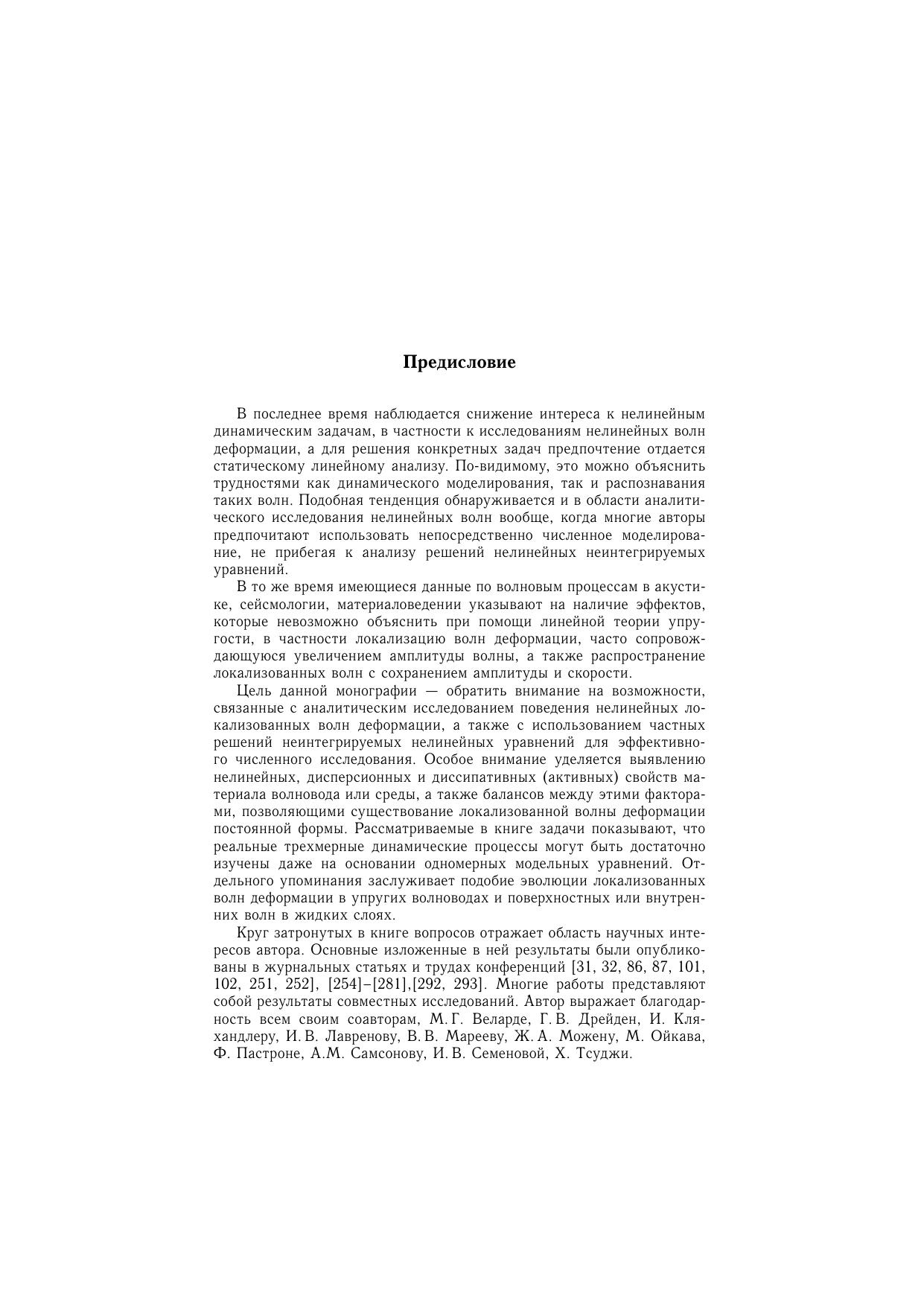 Предисловие

В последнее время наблюдается снижение интереса к нелинейным динамическим задачам, в частности к исследованиям нелинейных волн деформации, а для решения конкретных задач предпочтение отдается статическому линейному анализу. По-видимому, это можно объяснить трудностями как динамического моделирования, так и распознавания таких волн. Подобная тенденция обнаруживается и в области аналитического исследования нелинейных волн вообще, когда многие авторы предпочитают использовать непосредственно численное моделирование, не прибегая к анализу решений нелинейных неинтегрируемых уравнений.

В то же время имеющиеся данные по волновым процессам в акустике, сейсмологии, материаловедении указывают на наличие эффектов, которые невозможно объяснить при помощи линейной теории упругости, в частности локализацию волн деформации, часто сопровождающуюся увеличением амплитуды волны, а также распространение локализованных волн с сохранением амплитуды и скорости.

Цель данной монографии — обратить внимание на возможности, связанные с аналитическим исследованием поведения нелинейных локализованных волн деформации, а также с использованием частных решений неинтегрируемых нелинейных уравнений для эффективного численного исследования. Особое внимание уделяется выявлению нелинейных, дисперсионных и диссипативных (активных) свойств материала волновода или среды, а также балансов между этими факторами, позволяющими существование локализованной волны деформации постоянной формы. Рассматриваемые в книге задачи показывают, что реальные трехмерные динамические процессы могут быть достаточно изучены даже на основании одномерных модельных уравнений. Отдельного упоминания заслуживает подобие эволюции локализованных волн деформации в упругих волноводах и поверхностных или внутренних волн в жидких слоях.

Круг затронутых в книге вопросов отражает область научных интересов автора. Основные изложенные в ней результаты были опубликованы в журнальных статьях и трудах конференций [31, 32, 86, 87, 101, 102, 251, 252], [254]–[281],[292, 293]. Многие работы представляют собой результаты совместных исследований. Автор выражает благодарность всем своим соавторам, М. Г. Веларде, Г. В. Дрейден, И. Кляхандлеру, И. В. Лавренову, В. В. Марееву, Ж. А. Можену, М. Ойкава, Ф. Пастроне, А.М. Самсонову, И. В. Семеновой, Х. Тсуджи.